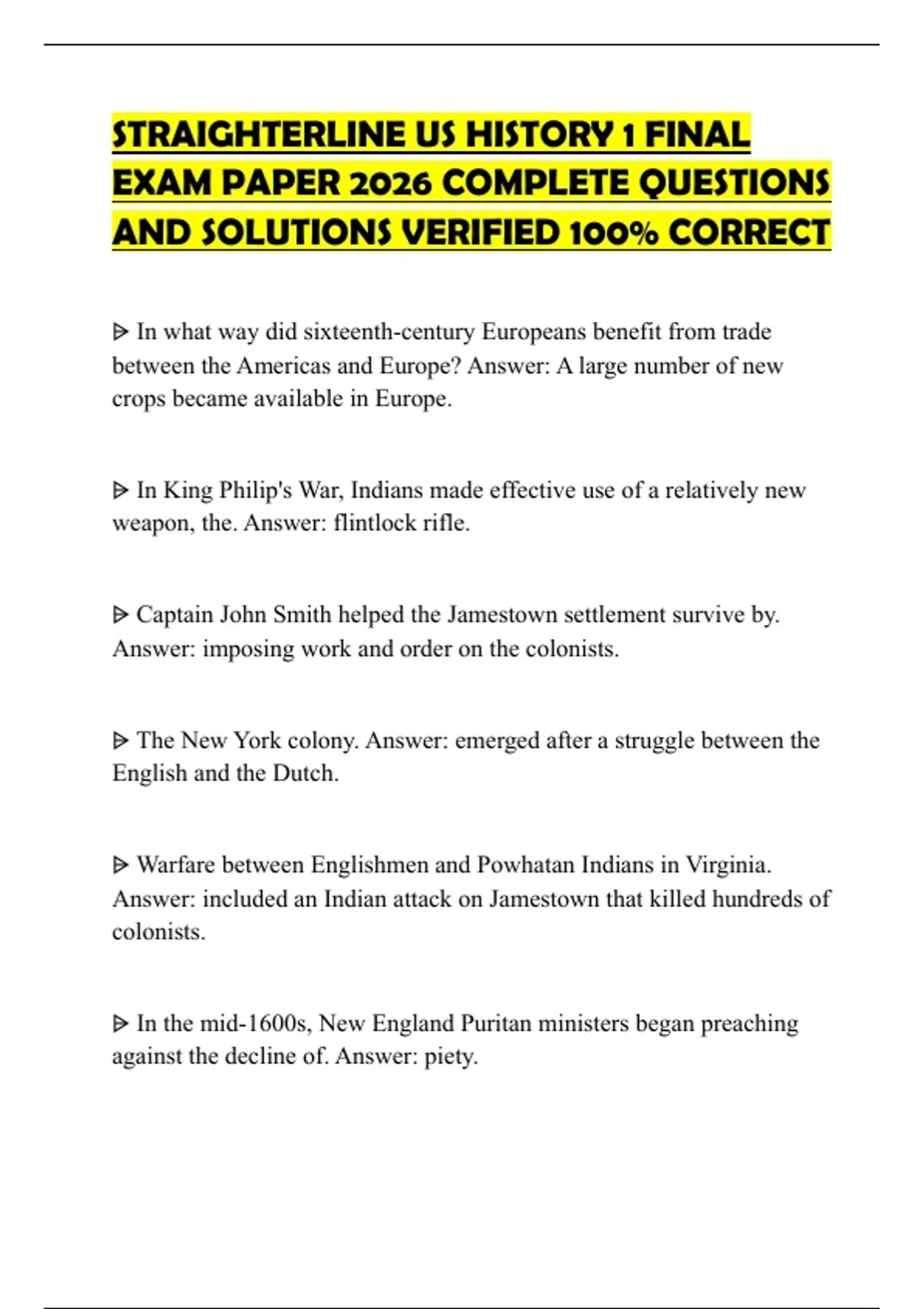 STRAIGHTERLINE US HISTORY 1 FINAL EXAM PAPER 2026 COMPLETE QUESTIONS AND SOLUTIONS VERIFIED 100% CORRECT

ᐅ In what way did sixteenth-century Europeans benefit from trade between the Americas and Europe? Answer: A large number of new crops became available in Europe.

ᐅ In King Philip's War, Indians made effective use of a relatively new weapon, the. Answer: flintlock rifle.

ᐅ Captain John Smith helped the Jamestown settlement survive by. Answer: imposing work and order on the colonists.

ᐅ The New York colony. Answer: emerged after a struggle between the English and the Dutch.

ᐅ Warfare between Englishmen and Powhatan Indians in Virginia. Answer: included an Indian attack on Jamestown that killed hundreds of colonists.

ᐅ In the mid-1600s, New England Puritan ministers began preaching against the decline of. Answer: piety.